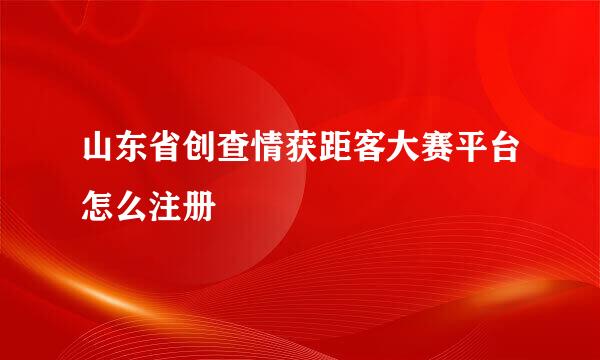 山东省创查情获距客大赛平台怎么注册